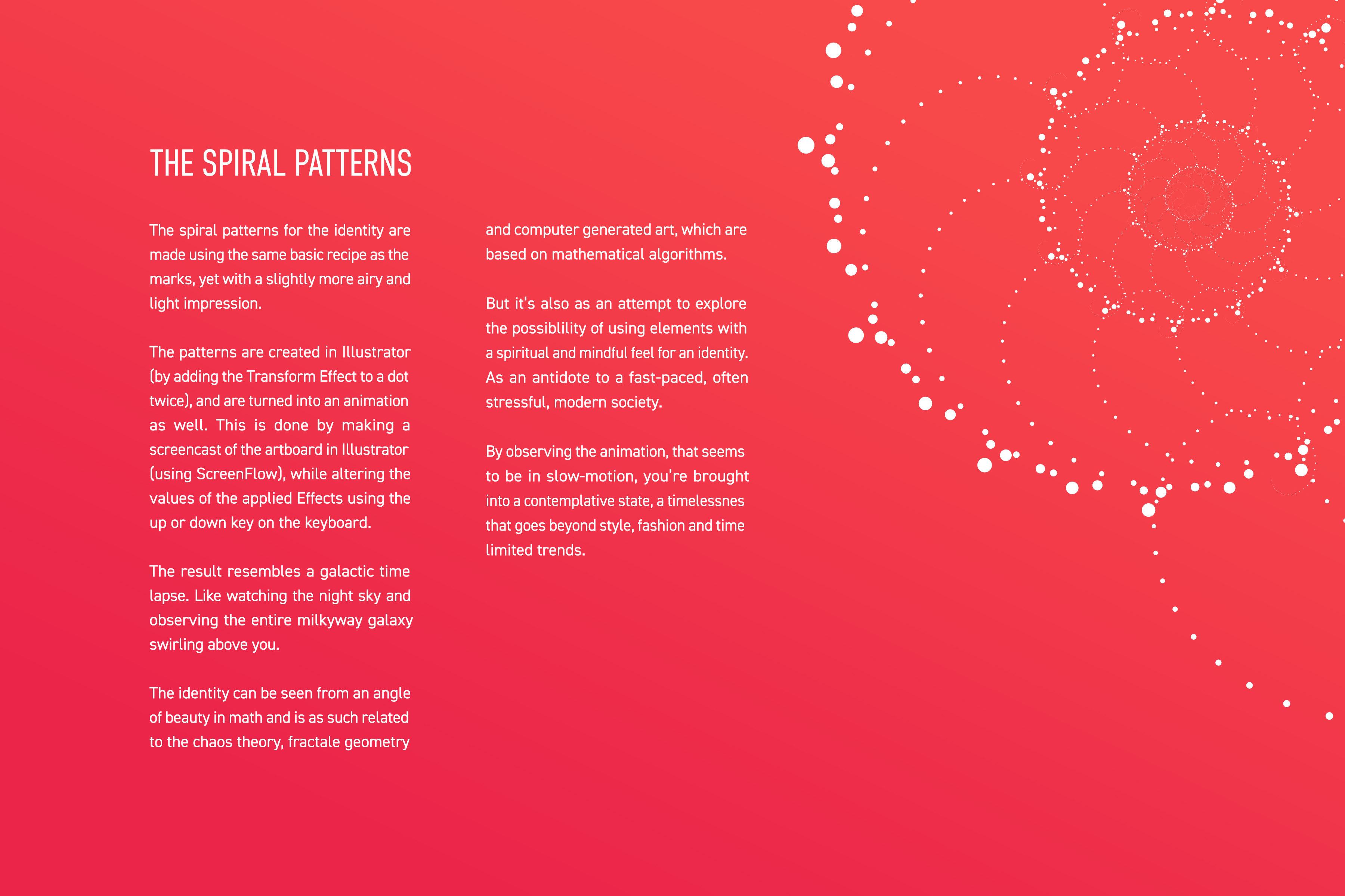 THE SPIRAL PATTERNS

The spiral patterns for the identity are made using the same basic recipe as the marks, yet with a slightly more airy and light impression.

The patterns are created in Illustrator (by adding the Transform Effect to a dot twice), and are turned into an animation as well. This is done by making a screencast of the artboard in Illustrator (using ScreenFlow), while altering the values of the applied Effects using the up or down key on the keyboard.

The result resembles a galactic time lapse. Like watching the night sky and observing the entire milkyway galaxy swirling above you.

The identity can be seen from an angle of beauty in math and is as such related to the chaos theory, fractale geometry and computer generated art, which are based on mathematical algorithms.

But it's also as an attempt to explore the possiblility of using elements with a spiritual and mindful feel for an identity. As an antidote to a fast-paced, often stressful, modern society.

By observing the animation, that seems to be in slow-motion, you're brought into a contemplative state, a timelessnes that goes beyond style, fashion and time limited trends.